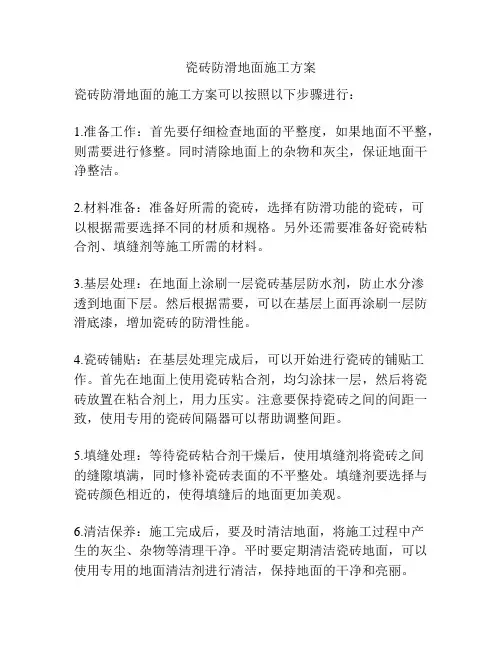 瓷砖防滑地面施工方案

瓷砖防滑地面的施工方案可以按照以下步骤进行：

1.准备工作：首先要仔细检查地面的平整度，如果地面不平整，则需要进行修整。同时清除地面上的杂物和灰尘，保证地面干净整洁。

2.材料准备：准备好所需的瓷砖，选择有防滑功能的瓷砖，可以根据需要选择不同的材质和规格。另外还需要准备好瓷砖粘合剂、填缝剂等施工所需的材料。

3.基层处理：在地面上涂刷一层瓷砖基层防水剂，防止水分渗透到地面下层。然后根据需要，可以在基层上面再涂刷一层防滑底漆，增加瓷砖的防滑性能。

4.瓷砖铺贴：在基层处理完成后，可以开始进行瓷砖的铺贴工作。首先在地面上使用瓷砖粘合剂，均匀涂抹一层，然后将瓷砖放置在粘合剂上，用力压实。注意要保持瓷砖之间的间距一致，使用专用的瓷砖间隔器可以帮助调整间距。

5.填缝处理：等待瓷砖粘合剂干燥后，使用填缝剂将瓷砖之间的缝隙填满，同时修补瓷砖表面的不平整处。填缝剂要选择与瓷砖颜色相近的，使得填缝后的地面更加美观。

6.清洁保养：施工完成后，要及时清洁地面，将施工过程中产生的灰尘、杂物等清理干净。平时要定期清洁瓷砖地面，可以使用专用的地面清洁剂进行清洁，保持地面的干净和亮丽。